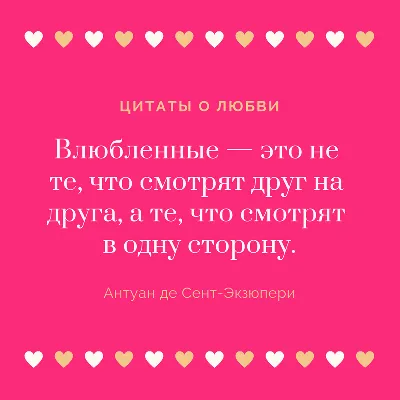 ЦИТАТЫ О ЛЮБВИ

Влюбленные — это не те, что смотрят друг на друга, а те, что смотрят в одну сторону.

Антуан де Сент-Экзюпери